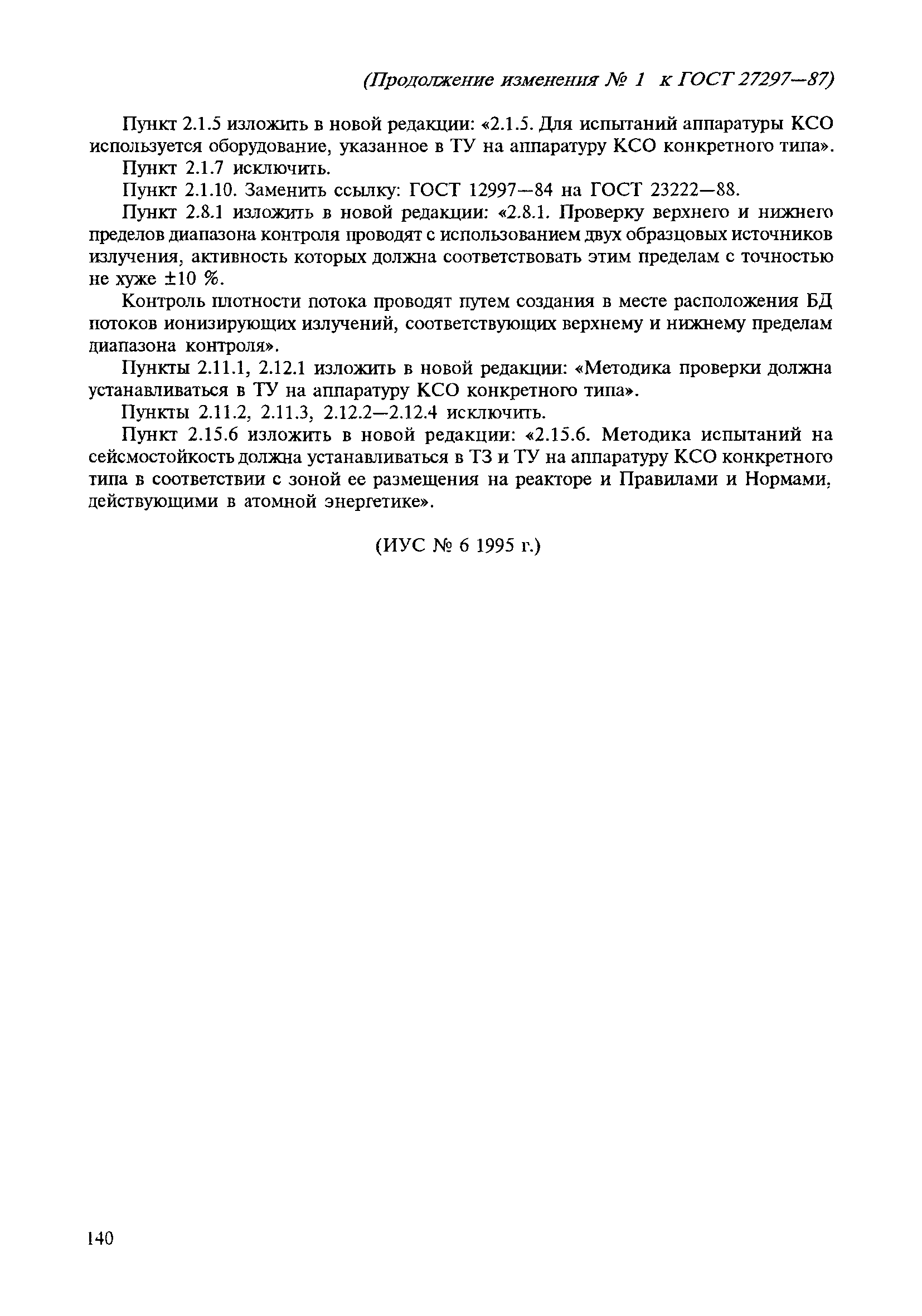 (Продолжение изменения № 1 к ГОСТ 27297—87)

Пункт 2.1.5 изложить в новой редакции: «2.1.5. Для испытаний аппаратуры КСО используется оборудование, указанное в ТУ на аппаратуру КСО конкретного типа».

Пункт 2.1.7 исключить.

Пункт 2.1.10. Заменить ссылку: ГОСТ 12997—84 на ГОСТ 23222—88.

Пункт 2.8.1 изложить в новой редакции: «2.8.1. Проверку верхнего и нижнего пределов диапазона контроля проводят с использованием двух образцовых источников излучения, активность которых должна соответствовать этим пределам с точностью не хуже ±10 %.

Контроль плотности потока проводят путем создания в месте расположения БД потоков ионизирующих излучений, соответствующих верхнему и нижнему пределам диапазона контроля».

Пункты 2.11.1, 2.12.1 изложить в новой редакции: «Методика проверки должна устанавливаться в ТУ на аппаратуру КСО конкретного типа».

Пункты 2.11.2, 2.11.3, 2.12.2—2.12.4 исключить.

Пункт 2.15.6 изложить в новой редакции: «2.15.6. Методика испытаний на сейсмостойкость должна устанавливаться в ТЗ и ТУ на аппаратуру КСО конкретного типа в соответствии с зоной ее размещения на реакторе и Правилами и Нормами, действующими в атомной энергетике».

(ИУС № 6 1995 г.)

140